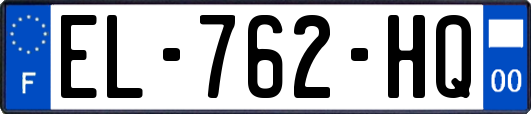 F

EL-762-HQ

00